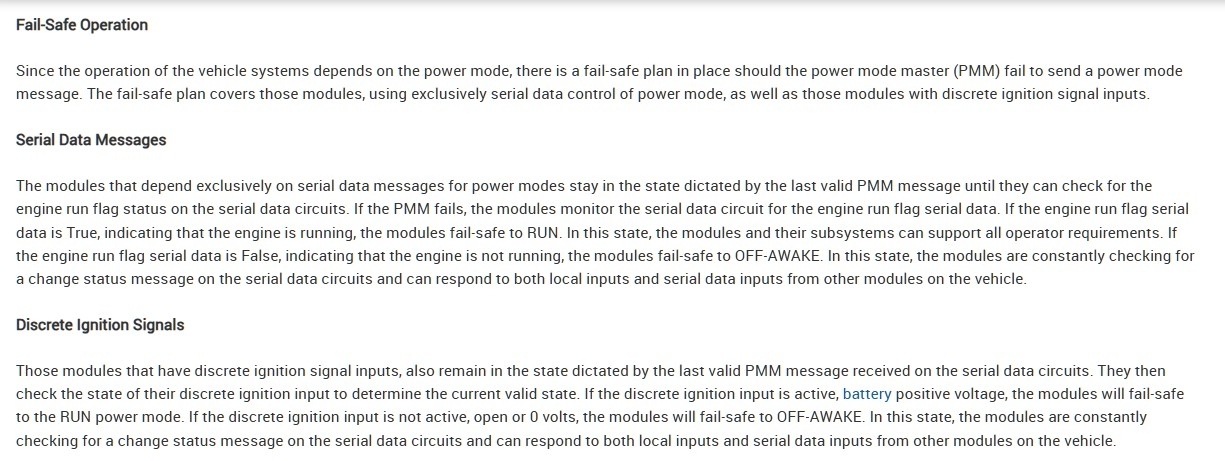 Fail-Safe Operation

Since the operation of the vehicle systems depends on the power mode, there is a fail-safe plan in place should the power mode master (PMM) fail to send a power mode message. The fail-safe plan covers those modules, using exclusively serial data control of power mode, as well as those modules with discrete ignition signal inputs.

Serial Data Messages

The modules that depend exclusively on serial data messages for power modes stay in the state dictated by the last valid PMM message until they can check for the engine run flag status on the serial data circuits. If the PMM fails, the modules monitor the serial data circuit for the engine run flag serial data. If the engine run flag serial data is True, indicating that the engine is running, the modules fail-safe to RUN. In this state, the modules and their subsystems can support all operator requirements. If the engine run flag serial data is False, indicating that the engine is not running, the modules fail-safe to OFF-AWAKE. In this state, the modules are constantly checking for a change status message on the serial data circuits and can respond to both local inputs and serial data inputs from other modules on the vehicle.

Discrete Ignition Signals

Those modules that have discrete ignition signal inputs, also remain in the state dictated by the last valid PMM message received on the serial data circuits. They then check the state of their discrete ignition input to determine the current valid state. If the discrete ignition input is active, battery positive voltage, the modules will fail-safe to the RUN power mode. If the discrete ignition input is not active, open or 0 volts, the modules will fail-safe to OFF-AWAKE. In this state, the modules are constantly checking for a change status message on the serial data circuits and can respond to both local inputs and serial data inputs from other modules on the vehicle.